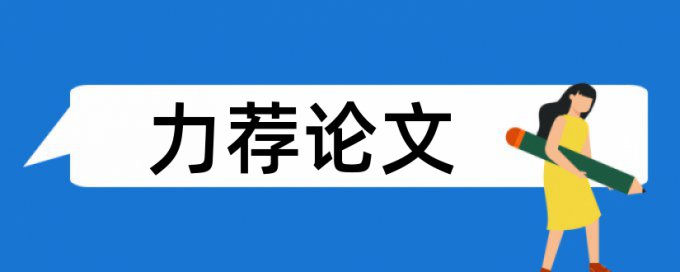 力荐论文